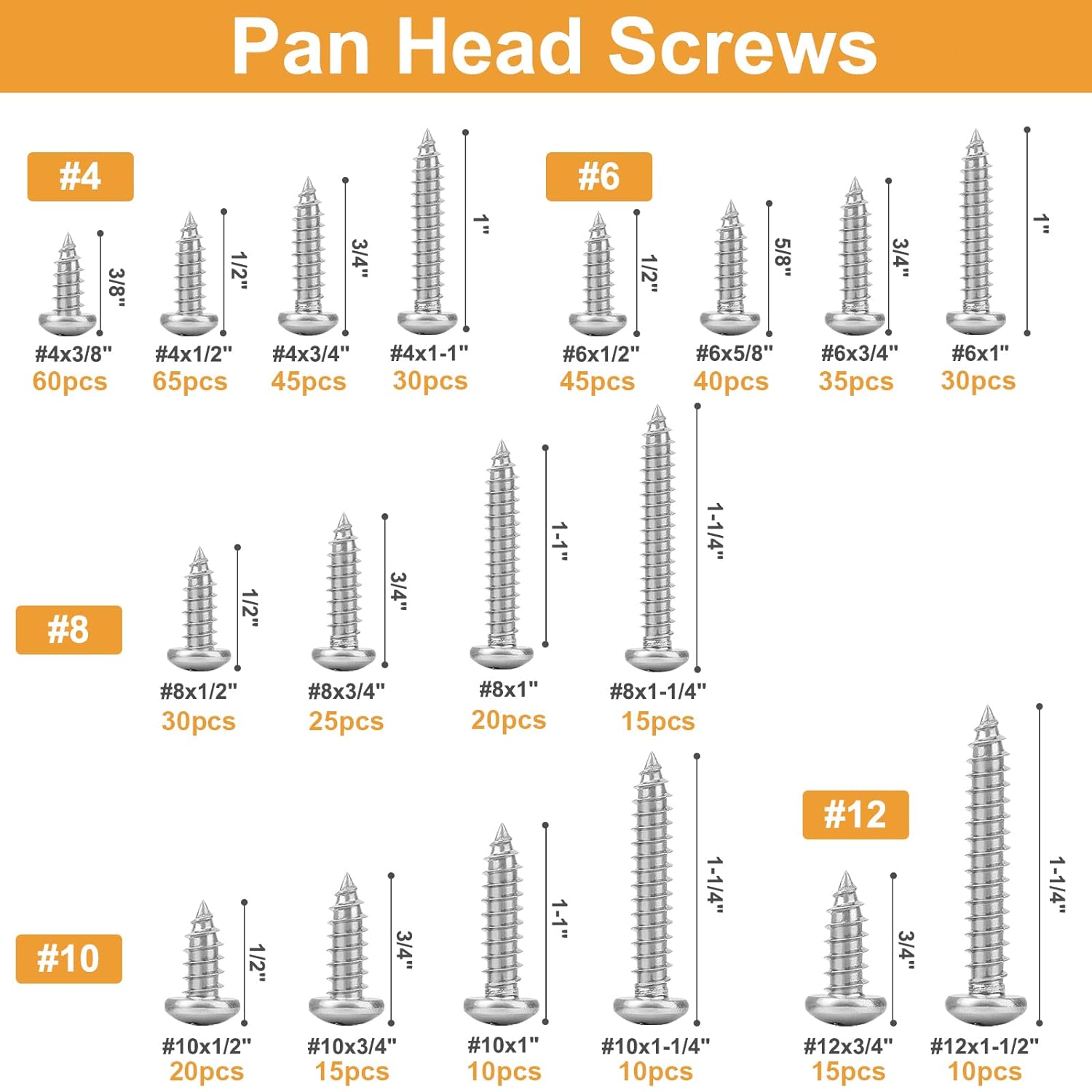 Pan Head Screws

#4

3/8"
#4x3/8"
60pcs

1/2"
#4x1/2"
65pcs

3/4"
#4x3/4"
45pcs

1"
#4x1-1"
30pcs

#6

1/2"
#6x1/2"
45pcs

5/8"
#6x5/8"
40pcs

3/4"
#6x3/4"
35pcs

1"
#6x1"
30pcs

#8

1/2"
#8x1/2"
30pcs

3/4"
#8x3/4"
25pcs

1-1"
#8x1"
20pcs

1-1/4"
#8x1-1/4"
15pcs

#10

1/2"
#10x1/2"
20pcs

3/4"
#10x3/4"
15pcs

1-1"
#10x1"
10pcs

1-1/4"
#10x1-1/4"
10pcs

#12

3/4"
#12x3/4"
15pcs

1-1/4"
#12x1-1/2"
10pcs